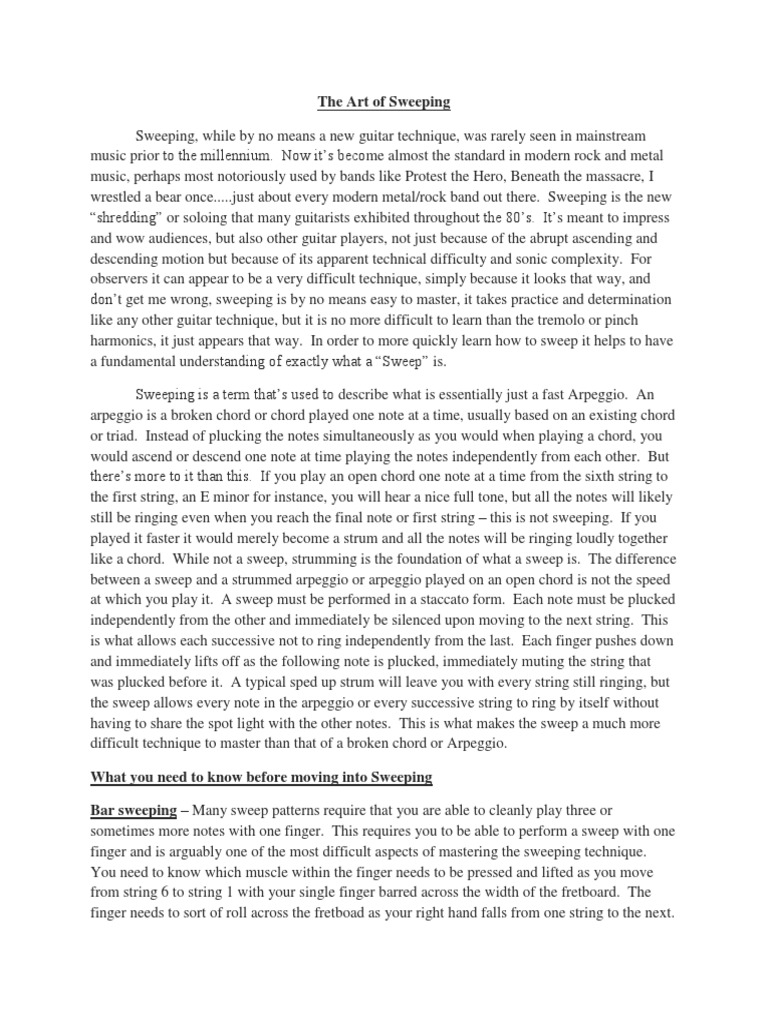 The Art of Sweeping

Sweeping, while by no means a new guitar technique, was rarely seen in mainstream music prior to the millennium. Now it's become almost the standard in modern rock and metal music, perhaps most notoriously used by bands like Protest the Hero, Beneath the massacre, I wrestled a bear once.....just about every modern metal/rock band out there. Sweeping is the new "shredding" or soloing that many guitarists exhibited throughout the 80's. It's meant to impress and wow audiences, but also other guitar players, not just because of the abrupt ascending and descending motion but because of its apparent technical difficulty and sonic complexity. For observers it can appear to be a very difficult technique, simply because it looks that way, and don't get me wrong, sweeping is by no means easy to master, it takes practice and determination like any other guitar technique, but it is no more difficult to learn than the tremolo or pinch harmonics, it just appears that way. In order to more quickly learn how to sweep it helps to have a fundamental understanding of exactly what a "Sweep" is.

Sweeping is a term that's used to describe what is essentially just a fast Arpeggio. An arpeggio is a broken chord or chord played one note at a time, usually based on an existing chord or triad. Instead of plucking the notes simultaneously as you would when playing a chord, you would ascend or descend one note at time playing the notes independently from each other. But there's more to it than this. If you play an open chord one note at a time from the sixth string to the first string, an E minor for instance, you will hear a nice full tone, but all the notes will likely still be ringing even when you reach the final note or first string – this is not sweeping. If you played it faster it would merely become a strum and all the notes will be ringing loudly together like a chord. While not a sweep, strumming is the foundation of what a sweep is. The difference between a sweep and a strummed arpeggio or arpeggio played on an open chord is not the speed at which you play it. A sweep must be performed in a staccato form. Each note must be plucked independently from the other and immediately be silenced upon moving to the next string. This is what allows each successive not to ring independently from the last. Each finger pushes down and immediately lifts off as the following note is plucked, immediately muting the string that was plucked before it. A typical sped up strum will leave you with every string still ringing, but the sweep allows every note in the arpeggio or every successive string to ring by itself without having to share the spot light with the other notes. This is what makes the sweep a much more difficult technique to master than that of a broken chord or Arpeggio.

What you need to know before moving into Sweeping

Bar sweeping – Many sweep patterns require that you are able to cleanly play three or sometimes more notes with one finger. This requires you to be able to perform a sweep with one finger and is arguably one of the most difficult aspects of mastering the sweeping technique. You need to know which muscle within the finger needs to be pressed and lifted as you move from string 6 to string 1 with your single finger barred across the width of the fretboard. The finger needs to sort of roll across the fretboad as your right hand falls from one string to the next.